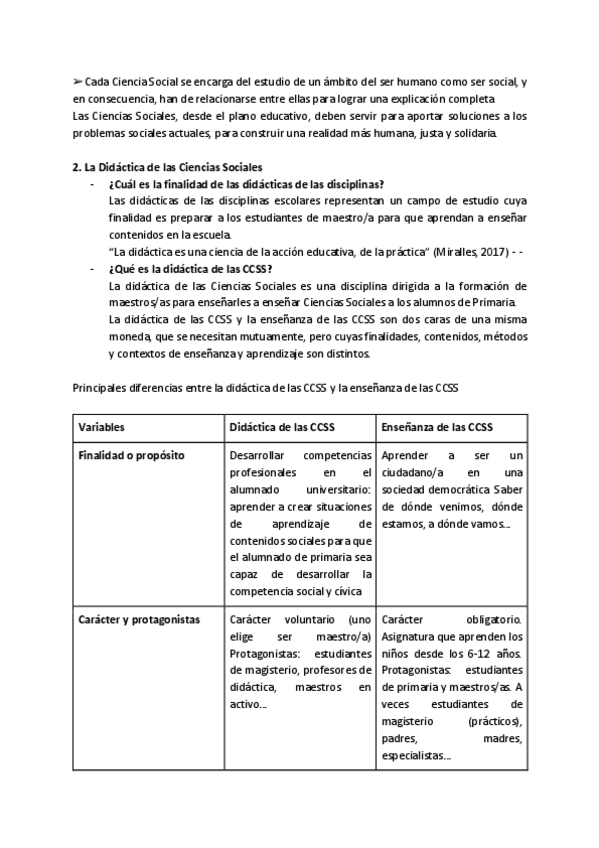 ➢ Cada Ciencia Social se encarga del estudio de un ámbito del ser humano como ser social, y en consecuencia, han de relacionarse entre ellas para lograr una explicación completa.
Las Ciencias Sociales, desde el plano educativo, deben servir para aportar soluciones a los problemas sociales actuales, para construir una realidad más humana, justa y solidaria.

2. La Didáctica de las Ciencias Sociales

- ¿Cuál es la finalidad de las didácticas de las disciplinas?
Las didácticas de las disciplinas escolares representan un campo de estudio cuya finalidad es preparar a los estudiantes de maestro/a para que aprendan a enseñar contenidos en la escuela.
"La didáctica es una ciencia de la acción educativa, de la práctica" (Miralles, 2017) - -
- ¿Qué es la didáctica de las CCSS?
La didáctica de las Ciencias Sociales es una disciplina dirigida a la formación de maestros/as para enseñarles a enseñar Ciencias Sociales a los alumnos de Primaria.
La didáctica de las CCSS y la enseñanza de las CCSS son dos caras de una misma moneda, que se necesitan mutuamente, pero cuyas finalidades, contenidos, métodos y contextos de enseñanza y aprendizaje son distintos.

Principales diferencias entre la didáctica de las CCSS y la enseñanza de las CCSS

| Variables | Didáctica de las CCSS | Enseñanza de las CCSS |
|---|---|---|
| Finalidad o propósito | Desarrollar competencias profesionales en el alumnado universitario: aprender a crear situaciones de aprendizaje de contenidos sociales para que el alumnado de primaria sea capaz de desarrollar la competencia social y cívica | Aprender a ser un ciudadano/a en una sociedad democrática Saber de dónde venimos, dónde estamos, a dónde vamos... |
| Carácter y protagonistas | Carácter voluntario (uno elige ser maestro/a) Protagonistas: estudiantes de magisterio, profesores de didáctica, maestros en activo... | Carácter obligatorio. Asignatura que aprenden los niños desde los 6-12 años. Protagonistas: estudiantes de primaria y maestros/as. A veces estudiantes de magisterio (prácticos), padres, madres, especialistas... |